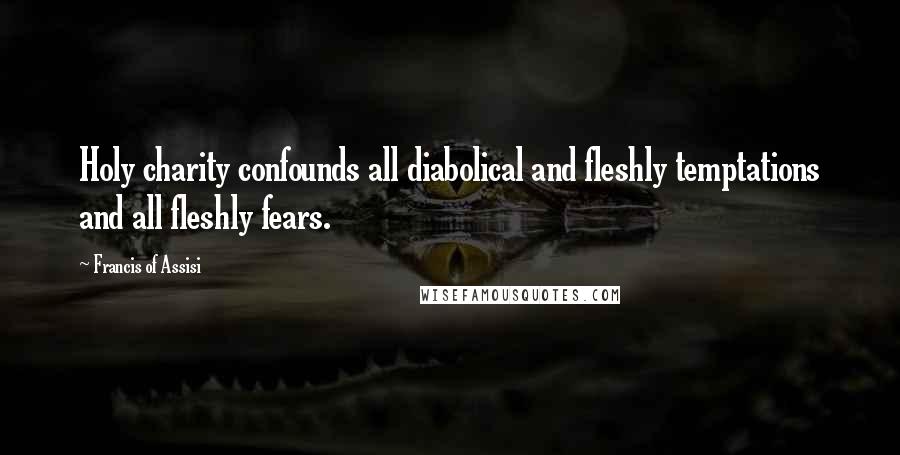 Holy charity confounds all diabolical and fleshly temptations and all fleshly fears.

~ Francis of Assisi

WISEFAMOUSQUOTES.COM